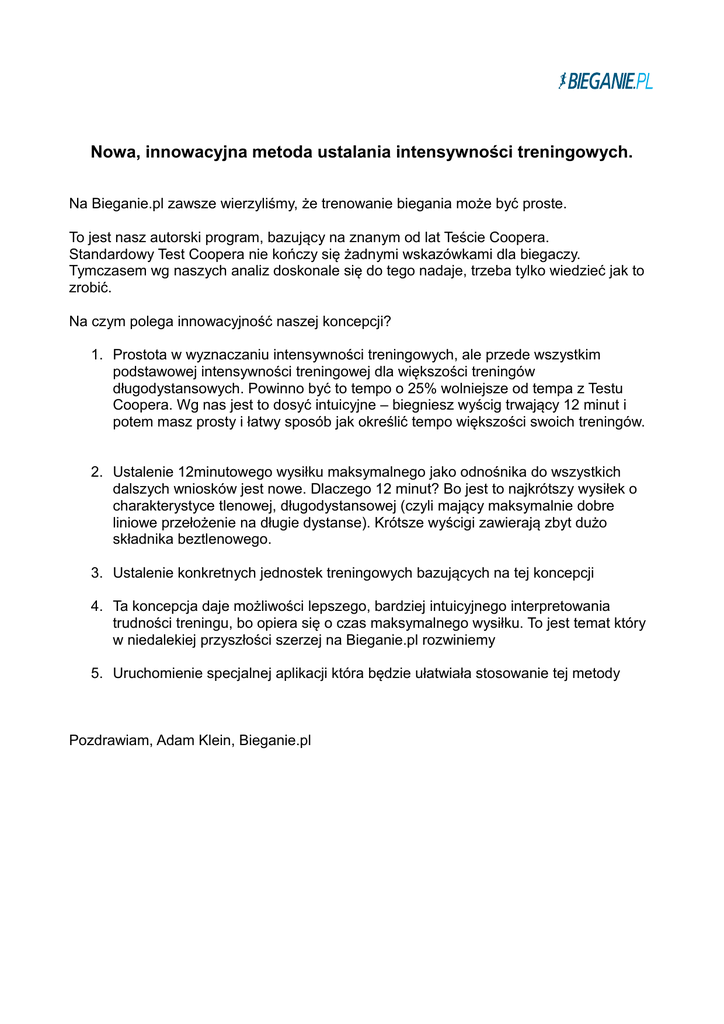 BIEGANIE.PL

Nowa, innowacyjna metoda ustalania intensywności treningowych.

Na Bieganie.pl zawsze wierzyliśmy, że trenowanie biegania może być proste.

To jest nasz autorski program, bazujący na znanym od lat Teście Coopera. Standardowy Test Coopera nie kończy się żadnymi wskazówkami dla biegaczy. Tymczasem wg naszych analiz doskonale się do tego nadaje, trzeba tylko wiedzieć jak to zrobić.

Na czym polega innowacyjność naszej koncepcji?

1. Prostota w wyznaczaniu intensywności treningowych, ale przede wszystkim podstawowej intensywności treningowej dla większości treningów długodystansowych. Powinno być to tempo o 25% wolniejsze od tempa z Testu Coopera. Wg nas jest to dosyć intuicyjne – biegniesz wyścig trwający 12 minut i potem masz prosty i łatwy sposób jak określić tempo większości swoich treningów.

2. Ustalenie 12minutowego wysiłku maksymalnego jako odnośnika do wszystkich dalszych wniosków jest nowe. Dlaczego 12 minut? Bo jest to najkrótszy wysiłek o charakterystyce tlenowej, długodystansowej (czyli mający maksymalnie dobre liniowe przełożenie na długie dystanse). Krótsze wyścigi zawierają zbyt dużo składnika beztlenowego.

3. Ustalenie konkretnych jednostek treningowych bazujących na tej koncepcji

4. Ta koncepcja daje możliwości lepszego, bardziej intuicyjnego interpretowania trudności treningu, bo opiera się o czas maksymalnego wysiłku. To jest temat który w niedalekiej przyszłości szerzej na Bieganie.pl rozwiniemy

5. Uruchomienie specjalnej aplikacji która będzie ułatwiała stosowanie tej metody

Pozdrawiam, Adam Klein, Bieganie.pl